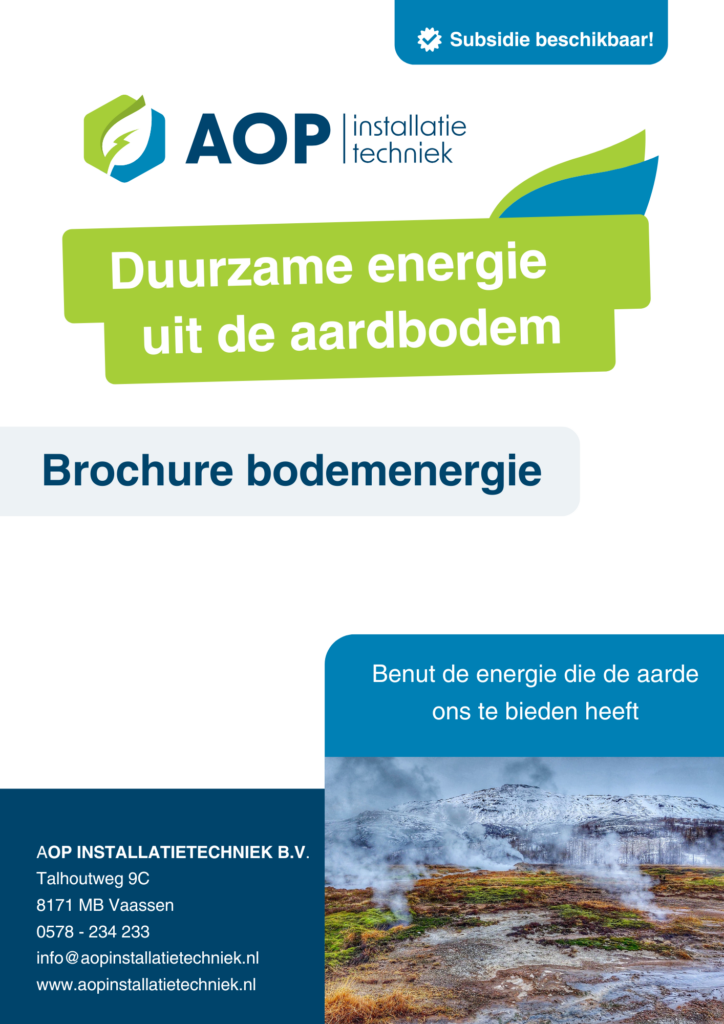 Subsidie beschikbaar!

AOP installatie techniek

Duurzame energie uit de aardbodem

Brochure bodemenergie

Benut de energie die de aarde ons te bieden heeft

AOP INSTALLATIETECHNIEK B.V.
Talhoutweg 9C
8171 MB Vaassen
0578 - 234 233
info@aopinstallatietechniek.nl
www.aopinstallatietechniek.nl